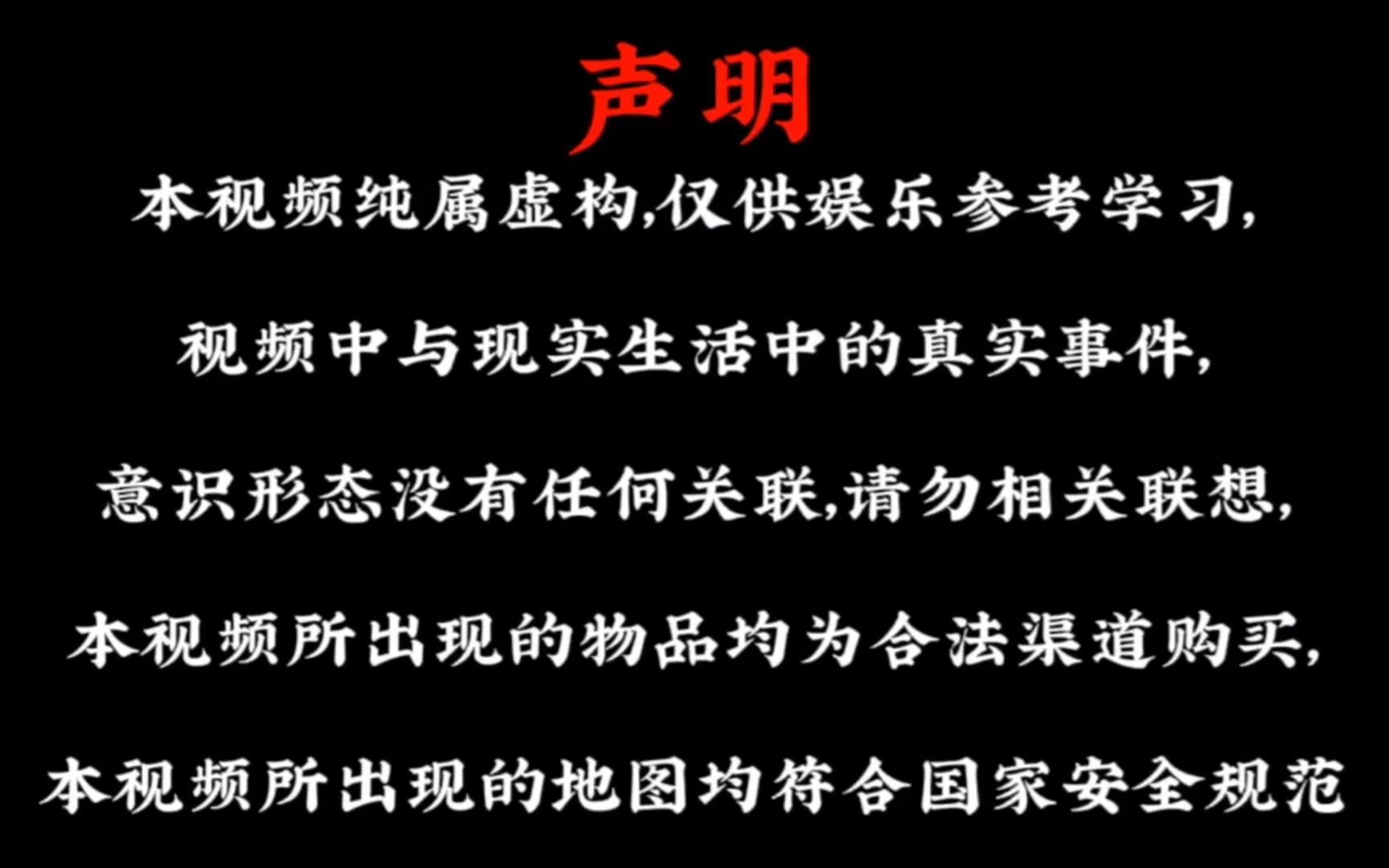 声明

本视频纯属虚构,仅供娱乐参考学习,

视频中与现实生活中的真实事件,

意识形态没有任何关联,请勿相关联想,

本视频所出现的物品均为合法渠道购买,

本视频所出现的地图均符合国家安全规范